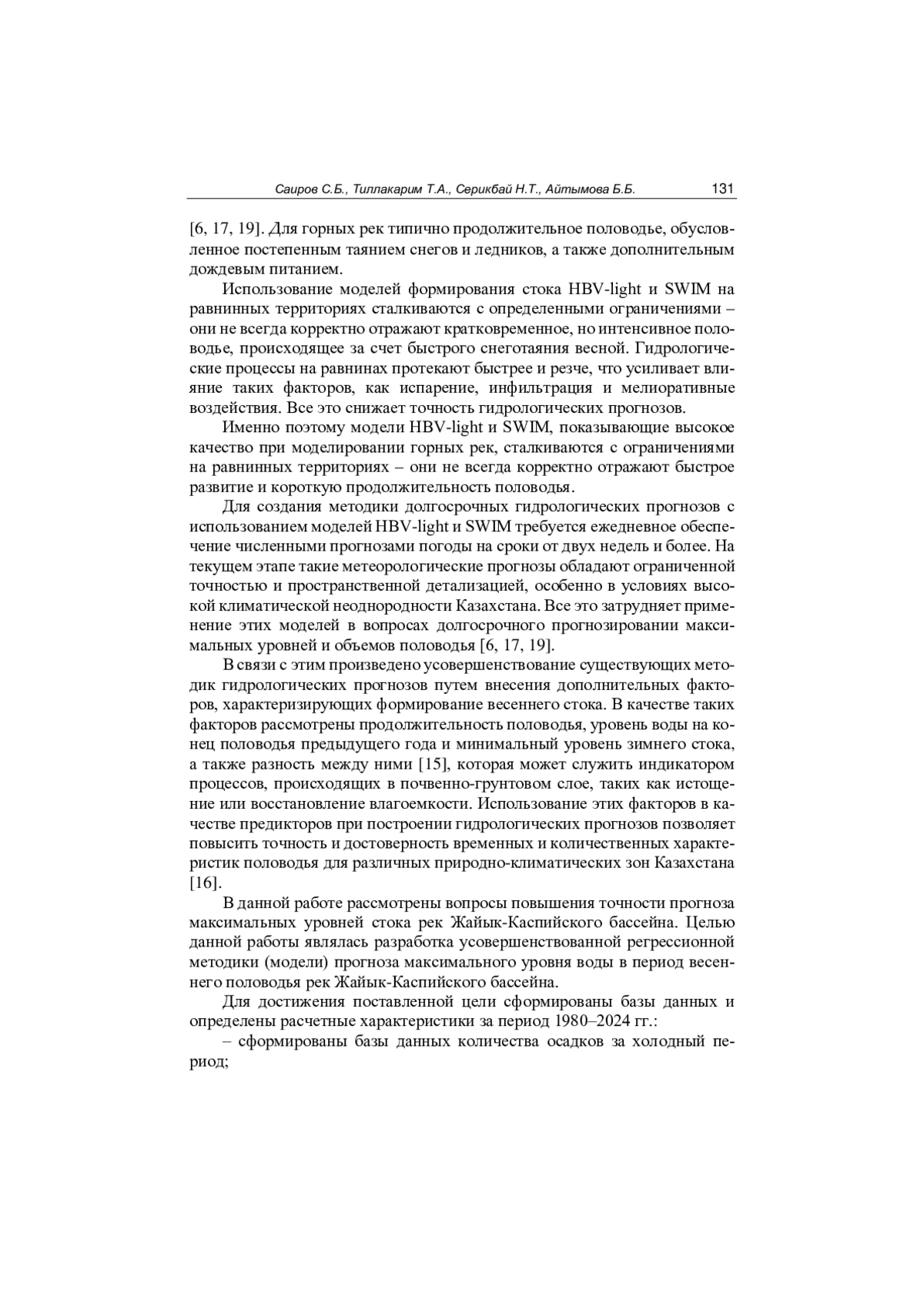 Саиров С.Б., Тиллакарим Т.А., Серикбай Н.Т., Айтымова Б.Б. 131

[6, 17, 19]. Для горных рек типично продолжительное половодье, обусловленное постепенным таянием снегов и ледников, а также дополнительным дождевым питанием.

Использование моделей формирования стока HBV-light и SWIM на равнинных территориях сталкиваются с определенными ограничениями – они не всегда корректно отражают кратковременное, но интенсивное половодье, происходящее за счет быстрого снеготаяния весной. Гидрологические процессы на равнинах протекают быстрее и резче, что усиливает влияние таких факторов, как испарение, инфильтрация и мелиоративные воздействия. Все это снижает точность гидрологических прогнозов.

Именно поэтому модели HBV-light и SWIM, показывающие высокое качество при моделировании горных рек, сталкиваются с ограничениями на равнинных территориях – они не всегда корректно отражают быстрое развитие и короткую продолжительность половодья.

Для создания методики долгосрочных гидрологических прогнозов с использованием моделей HBV-light и SWIM требуется ежедневное обеспечение численными прогнозами погоды на сроки от двух недель и более. На текущем этапе такие метеорологические прогнозы обладают ограниченной точностью и пространственной детализацией, особенно в условиях высокой климатической неоднородности Казахстана. Все это затрудняет применение этих моделей в вопросах долгосрочного прогнозировании максимальных уровней и объемов половодья [6, 17, 19].

В связи с этим произведено усовершенствование существующих методик гидрологических прогнозов путем внесения дополнительных факторов, характеризирующих формирование весеннего стока. В качестве таких факторов рассмотрены продолжительность половодья, уровень воды на конец половодья предыдущего года и минимальный уровень зимнего стока, а также разность между ними [15], которая может служить индикатором процессов, происходящих в почвенно-грунтовом слое, таких как истощение или восстановление влагоемкости. Использование этих факторов в качестве предикторов при построении гидрологических прогнозов позволяет повысить точность и достоверность временных и количественных характеристик половодья для различных природно-климатических зон Казахстана [16].

В данной работе рассмотрены вопросы повышения точности прогноза максимальных уровней стока рек Жайык-Каспийского бассейна. Целью данной работы являлась разработка усовершенствованной регрессионной методики (модели) прогноза максимального уровня воды в период весеннего половодья рек Жайык-Каспийского бассейна.

Для достижения поставленной цели сформированы базы данных и определены расчетные характеристики за период 1980–2024 гг.:

– сформированы базы данных количества осадков за холодный период;